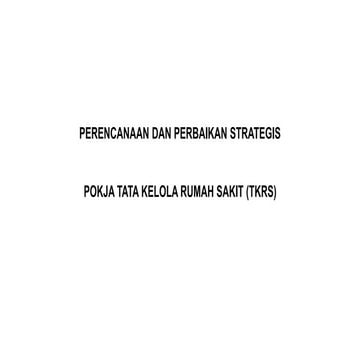 PERENCANAAN DAN PERBAIKAN STRATEGIS

POKJA TATA KELOLA RUMAH SAKIT (TKRS)